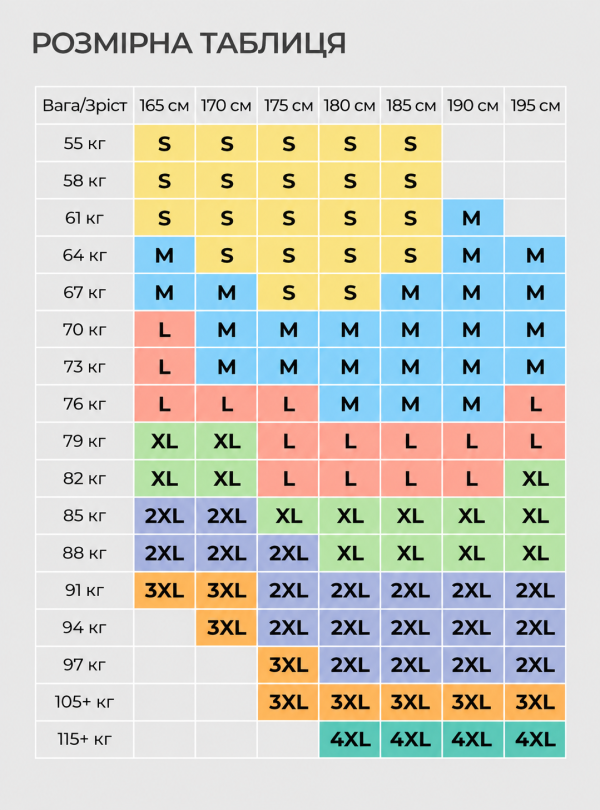 РОЗМІРНА ТАБЛИЦЯ

| Вага/Зріст | 165 см | 170 см | 175 см | 180 см | 185 см | 190 см | 195 см |
|---|---|---|---|---|---|---|---|
| 55 кг | S | S | S | S | S | | |
| 58 кг | S | S | S | S | S | | |
| 61 кг | S | S | S | S | S | M | |
| 64 кг | M | S | S | S | S | M | M |
| 67 кг | M | M | S | S | M | M | M |
| 70 кг | L | M | M | M | M | M | M |
| 73 кг | L | M | M | M | M | M | M |
| 76 кг | L | L | L | M | M | M | L |
| 79 кг | XL | XL | L | L | L | L | L |
| 82 кг | XL | XL | L | L | L | L | XL |
| 85 кг | 2XL | 2XL | XL | XL | XL | XL | XL |
| 88 кг | 2XL | 2XL | 2XL | XL | XL | XL | XL |
| 91 кг | 3XL | 3XL | 2XL | 2XL | 2XL | 2XL | 2XL |
| 94 кг | | 3XL | 2XL | 2XL | 2XL | 2XL | 2XL |
| 97 кг | | | 3XL | 2XL | 2XL | 2XL | 2XL |
| 105+ кг | | | 3XL | 3XL | 3XL | 3XL | 3XL |
| 115+ кг | | | | 4XL | 4XL | 4XL | 4XL |